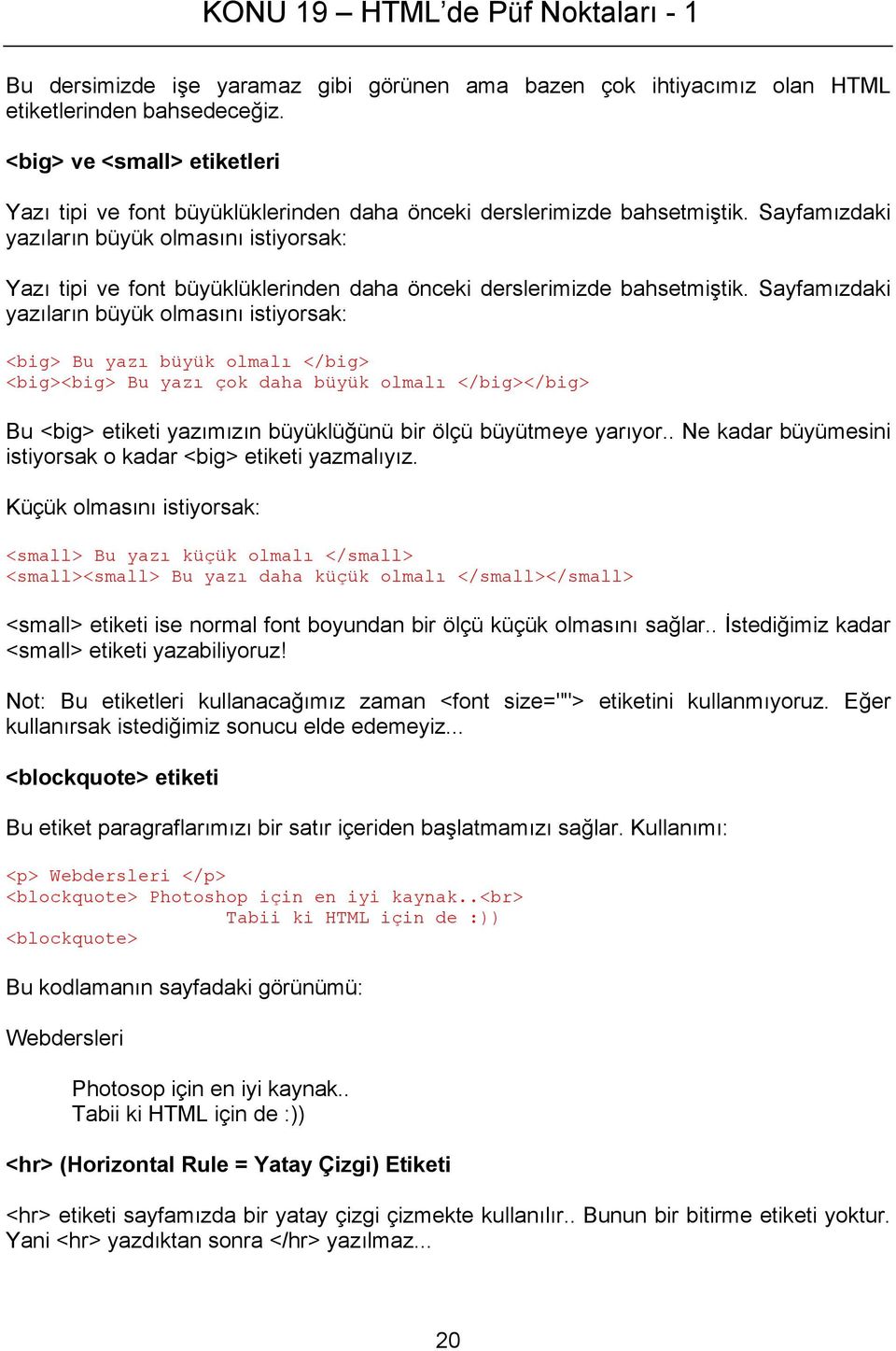 KONU 19 – HTML'de Püf Noktaları - 1

Bu dersimizde işe yaramaz gibi görünen ama bazen çok ihtiyacımız olan HTML etiketlerinden bahsedeceğiz.

<big> ve <small> etiketleri

Yazı tipi ve font büyüklüklerinden daha önceki derslerimizde bahsetmiştik. Sayfamızdaki yazıların büyük olmasını istiyorsak:

Yazı tipi ve font büyüklüklerinden daha önceki derslerimizde bahsetmiştik. Sayfamızdaki yazıların büyük olmasını istiyorsak:

<big> Bu yazı büyük olmalı </big>
<big><big> Bu yazı çok daha büyük olmalı </big></big>

Bu <big> etiketi yazımızın büyüklüğünü bir ölçü büyütmeye yarıyor.. Ne kadar büyümesini istiyorsak o kadar <big> etiketi yazmalıyız.

Küçük olmasını istiyorsak:

<small> Bu yazı küçük olmalı </small>
<small><small> Bu yazı daha küçük olmalı </small></small>

<small> etiketi ise normal font boyundan bir ölçü küçük olmasını sağlar.. İstediğimiz kadar <small> etiketi yazabiliyoruz!

Not: Bu etiketleri kullanacağımız zaman <font size=""> etiketini kullanmıyoruz. Eğer kullanırsak istediğimiz sonucu elde edemeyiz...

<blockquote> etiketi

Bu etiket paragraflarımızı bir satır içeriden başlatmamızı sağlar. Kullanımı:

<p> Webdersleri </p>
<blockquote> Photoshop için en iyi kaynak..<br>
Tabii ki HTML için de :))
<blockquote>

Bu kodlamanın sayfadaki görünümü:

Webdersleri

Photosop için en iyi kaynak..
Tabii ki HTML için de :))

<hr> (Horizontal Rule = Yatay Çizgi) Etiketi

<hr> etiketi sayfamızda bir yatay çizgi çizmekte kullanılır.. Bunun bir bitirme etiketi yoktur. Yani <hr> yazdıktan sonra </hr> yazılmaz...

20